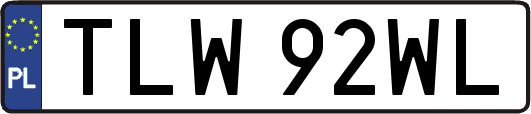 PL

TLW 92WL